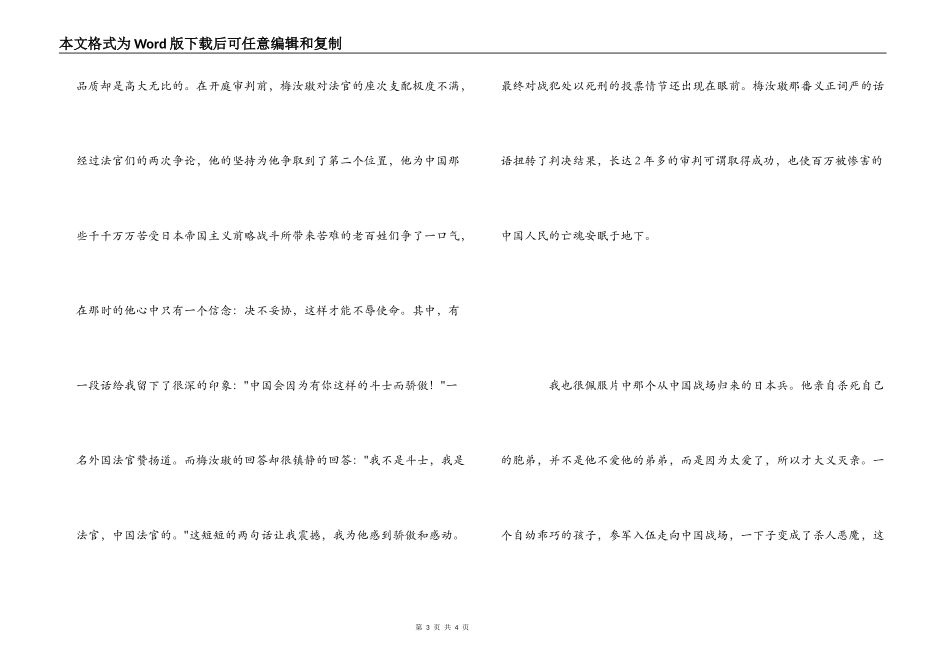 本文格式为Word版下载后可任意编辑和复制

品质却是高大无比的。在开庭审判前，梅汝璈对法官的座次支配极度不满，经过法官们的两次争论，他的坚持为他争取到了第二个位置，他为中国那些千千万万苦受日本帝国主义前略战斗所带来苦难的老百姓们争了一口气，在那时的他心中只有一个信念：决不妥协，这样才能不辱使命。其中，有一段话给我留下了很深的印象："中国会因为有你这样的斗士而骄傲！"一名外国法官赞扬道。而梅汝璈的回答却很镇静的回答："我不是斗士，我是法官，中国法官的。"这短短的两句话让我震撼，我为他感到骄傲和感动。

最终对战犯处以死刑的投票情节还出现在眼前。梅汝璈那番义正词严的话语扭转了判决结果，长达2年多的审判可谓取得成功，也使百万被惨害的中国人民的亡魂安眠于地下。

我也很佩服片中那个从中国战场归来的日本兵。他亲自杀死自己的胞弟，并不是他不爱他的弟弟，而是因为太爱了，所以才大义灭亲。一个自幼乖巧的孩子，参军入伍走向中国战场，一下子变成了杀人恶魔，这

第 3 页 共 4 页